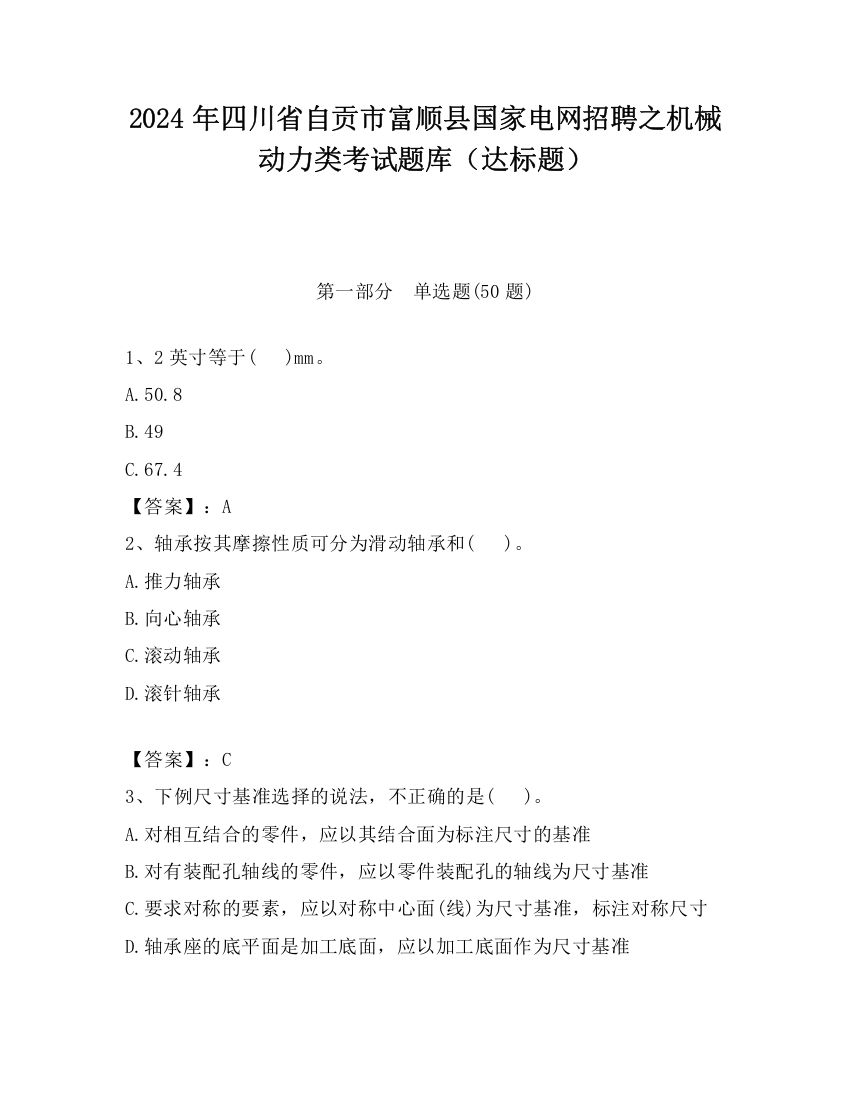 2024 年四川省自贡市富顺县国家电网招聘之机械动力类考试题库（达标题）

第一部分　单选题(50 题)

1、2 英寸等于(　)mm。

A.50.8

B.49

C.67.4

【答案】：A

2、轴承按其摩擦性质可分为滑动轴承和(　)。

A.推力轴承

B.向心轴承

C.滚动轴承

D.滚针轴承

【答案】：C

3、下例尺寸基准选择的说法，不正确的是(　)。

A.对相互结合的零件，应以其结合面为标注尺寸的基准

B.对有装配孔轴线的零件，应以零件装配孔的轴线为尺寸基准

C.要求对称的要素，应以对称中心面(线)为尺寸基准，标注对称尺寸

D.轴承座的底平面是加工底面，应以加工底面作为尺寸基准